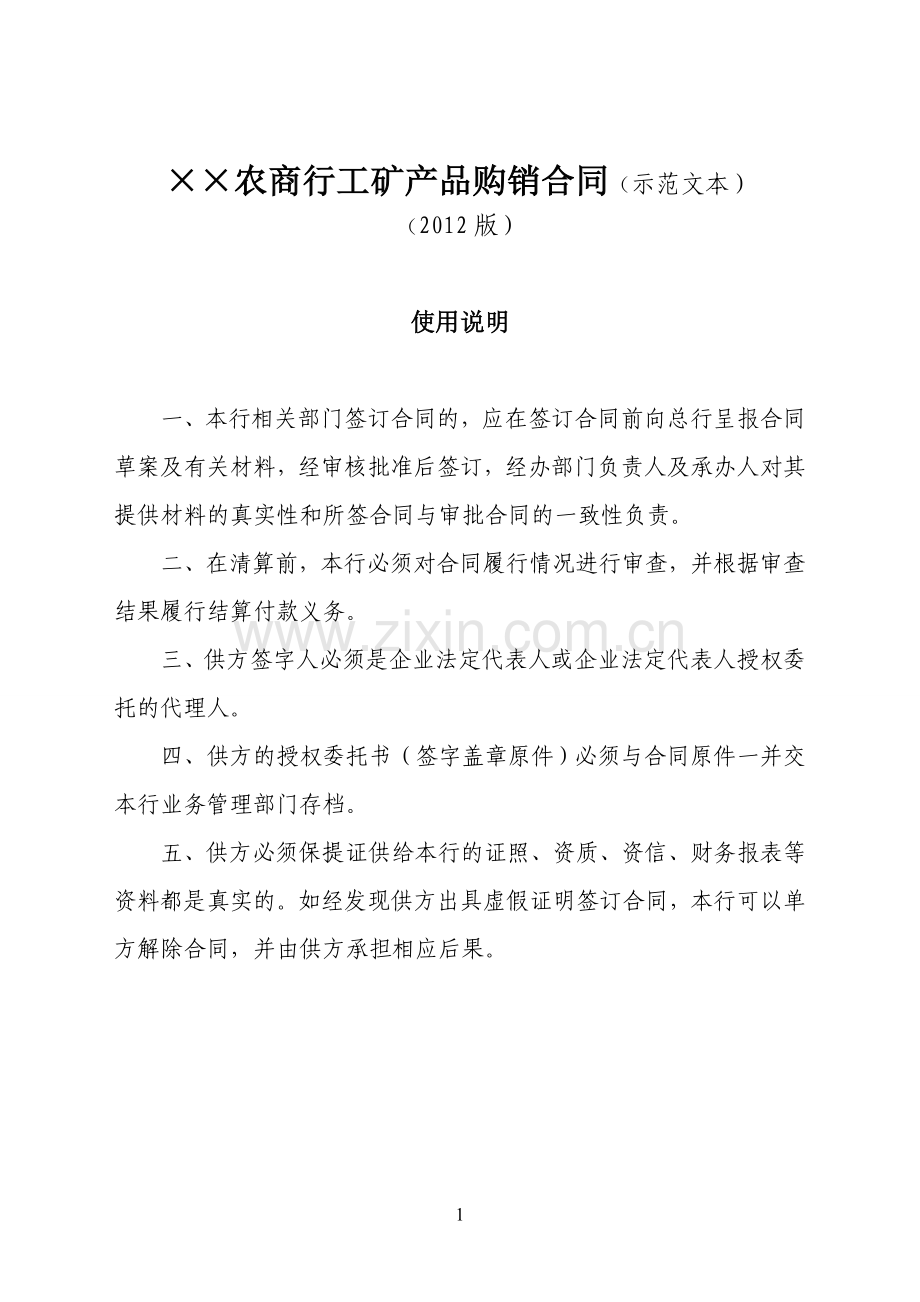 ××农商行工矿产品购销合同（示范文本）
（2012版）

使用说明

一、本行相关部门签订合同的，应在签订合同前向总行呈报合同草案及有关材料，经审核批准后签订，经办部门负责人及承办人对其提供材料的真实性和所签合同与审批合同的一致性负责。

二、在清算前，本行必须对合同履行情况进行审查，并根据审查结果履行结算付款义务。

三、供方签字人必须是企业法定代表人或企业法定代表人授权委托的代理人。

四、供方的授权委托书（签字盖章原件）必须与合同原件一并交本行业务管理部门存档。

五、供方必须保提证供给本行的证照、资质、资信、财务报表等资料都是真实的。如经发现供方出具虚假证明签订合同，本行可以单方解除合同，并由供方承担相应后果。

1

www.zixin.com.cn